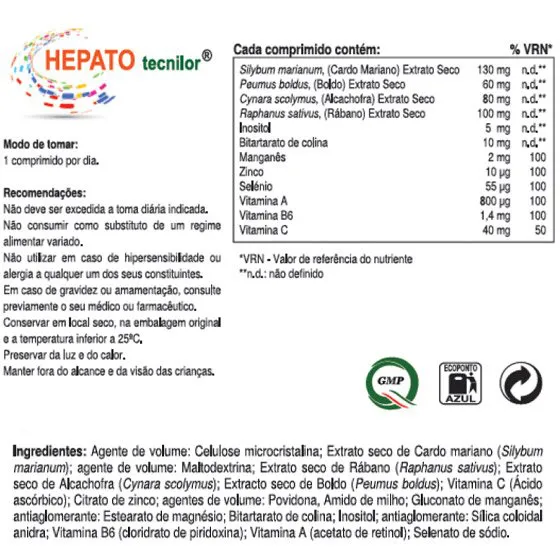 HEPATO tecnilor®

Modo de tomar:
1 comprimido por dia.

Recomendações:
Não deve ser excedida a toma diária indicada.
Não consumir como substituto de um regime alimentar variado.
Não utilizar em caso de hipersensibilidade ou alergia a qualquer um dos seus constituintes.
Em caso de gravidez ou amamentação, consulte previamente o seu médico ou farmacêutico.
Conservar em local seco, na embalagem original e a temperatura inferior a 25ºC.
Preservar da luz e do calor.
Manter fora do alcance e da visão das crianças.

| Cada comprimido contém: | | % VRN* |
|---|---|---|
| Silybum marianum, (Cardo Mariano) Extrato Seco | 130 mg | n.d.** |
| Peumus boldus, (Boldo) Extrato Seco | 60 mg | n.d.** |
| Cynara scolymus, (Alcachofra) Extrato Seco | 80 mg | n.d.** |
| Raphanus sativus, (Rábano) Extrato Seco | 100 mg | n.d.** |
| Inositol | 5 mg | n.d.** |
| Bitartarato de colina | 10 mg | n.d.** |
| Manganês | 2 mg | 100 |
| Zinco | 10 µg | 100 |
| Selénio | 55 µg | 100 |
| Vitamina A | 800 µg | 100 |
| Vitamina B6 | 1,4 mg | 100 |
| Vitamina C | 40 mg | 50 |

*VRN - Valor de referência do nutriente
**n.d.: não definido

GMP

ECOPONTO
AZUL

Ingredientes: Agente de volume: Celulose microcristalina; Extrato seco de Cardo mariano (Silybum marianum); agente de volume: Maltodextrina; Extrato seco de Rábano (Raphanus sativus); Extrato seco de Alcachofra (Cynara scolymus); Extracto seco de Boldo (Peumus boldus); Vitamina C (Ácido ascórbico); Citrato de zinco; agentes de volume: Povidona, Amido de milho; Gluconato de manganês; antiaglomerante: Estearato de magnésio; Bitartarato de colina; Inositol; antiaglomerante: Sílica coloidal anidra; Vitamina B6 (cloridrato de piridoxina); Vitamina A (acetato de retinol); Selenato de sódio.